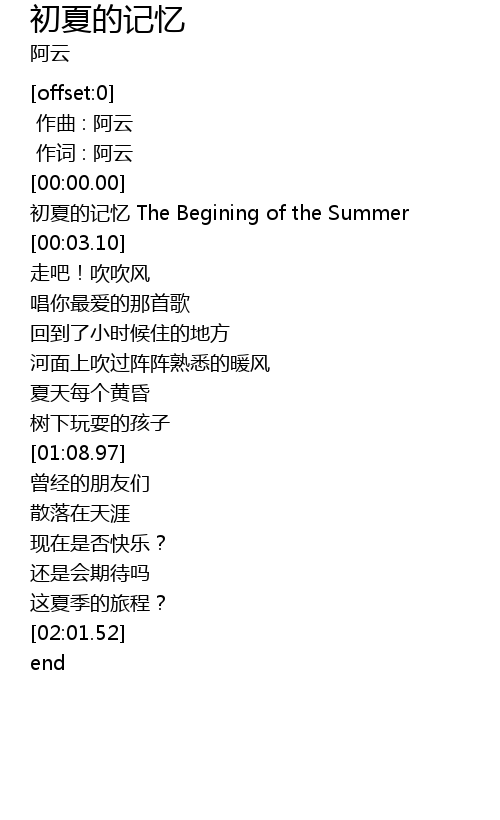 初夏的记忆
阿云

[offset:0]
作曲：阿云
作词：阿云
[00:00.00]
初夏的记忆 The Begining of the Summer
[00:03.10]
走吧！吹吹风
唱你最爱的那首歌
回到了小时候住的地方
河面上吹过阵阵熟悉的暖风
夏天每个黄昏
树下玩耍的孩子
[01:08.97]
曾经的朋友们
散落在天涯
现在是否快乐？
还是会期待吗
这夏季的旅程？
[02:01.52]
end